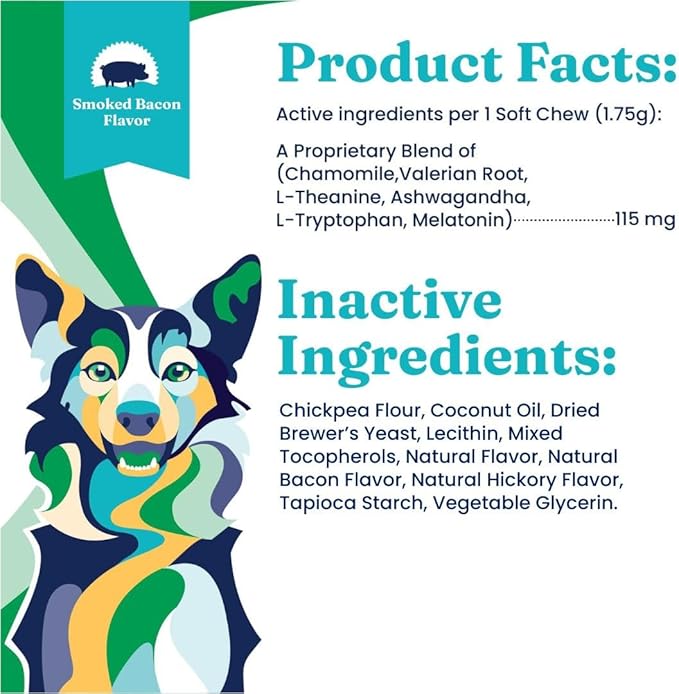 Smoked Bacon Flavor

Product Facts:

Active ingredients per 1 Soft Chew (1.75g):

A Proprietary Blend of (Chamomile,Valerian Root, L-Theanine, Ashwagandha, L-Tryptophan, Melatonin)........................115 mg

Inactive Ingredients:

Chickpea Flour, Coconut Oil, Dried Brewer's Yeast, Lecithin, Mixed Tocopherols, Natural Flavor, Natural Bacon Flavor, Natural Hickory Flavor, Tapioca Starch, Vegetable Glycerin.